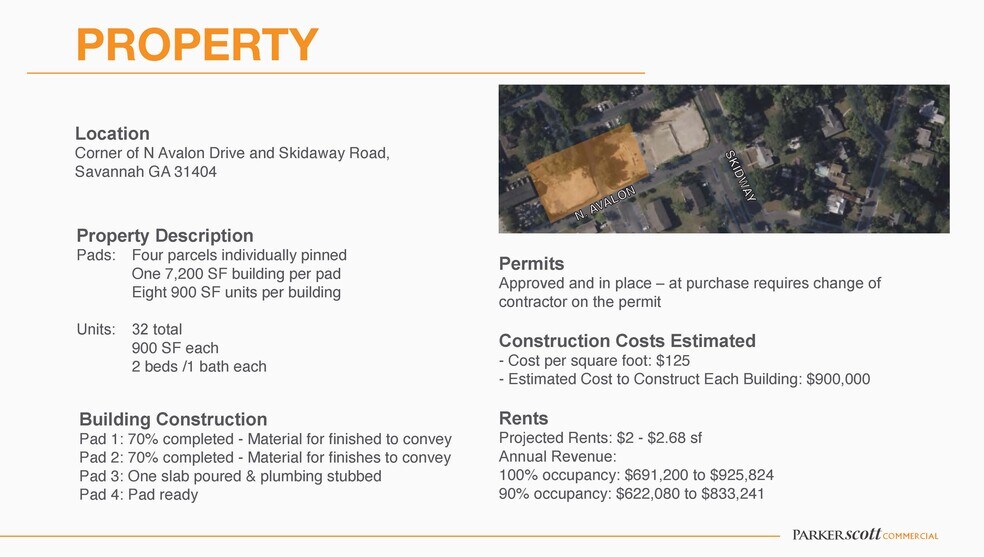 PROPERTY

Location
Corner of N Avalon Drive and Skidaway Road, Savannah GA 31404

Property Description
Pads: Four parcels individually pinned
One 7,200 SF building per pad
Eight 900 SF units per building

Units: 32 total
900 SF each
2 beds /1 bath each

Building Construction
Pad 1: 70% completed - Material for finished to convey
Pad 2: 70% completed - Material for finishes to convey
Pad 3: One slab poured & plumbing stubbed
Pad 4: Pad ready

N. AVALON
SKIDWAY

Permits
Approved and in place – at purchase requires change of contractor on the permit

Construction Costs Estimated
- Cost per square foot: $125
- Estimated Cost to Construct Each Building: $900,000

Rents
Projected Rents: $2 - $2.68 sf
Annual Revenue:
100% occupancy: $691,200 to $925,824
90% occupancy: $622,080 to $833,241

PARKERscott COMMERCIAL